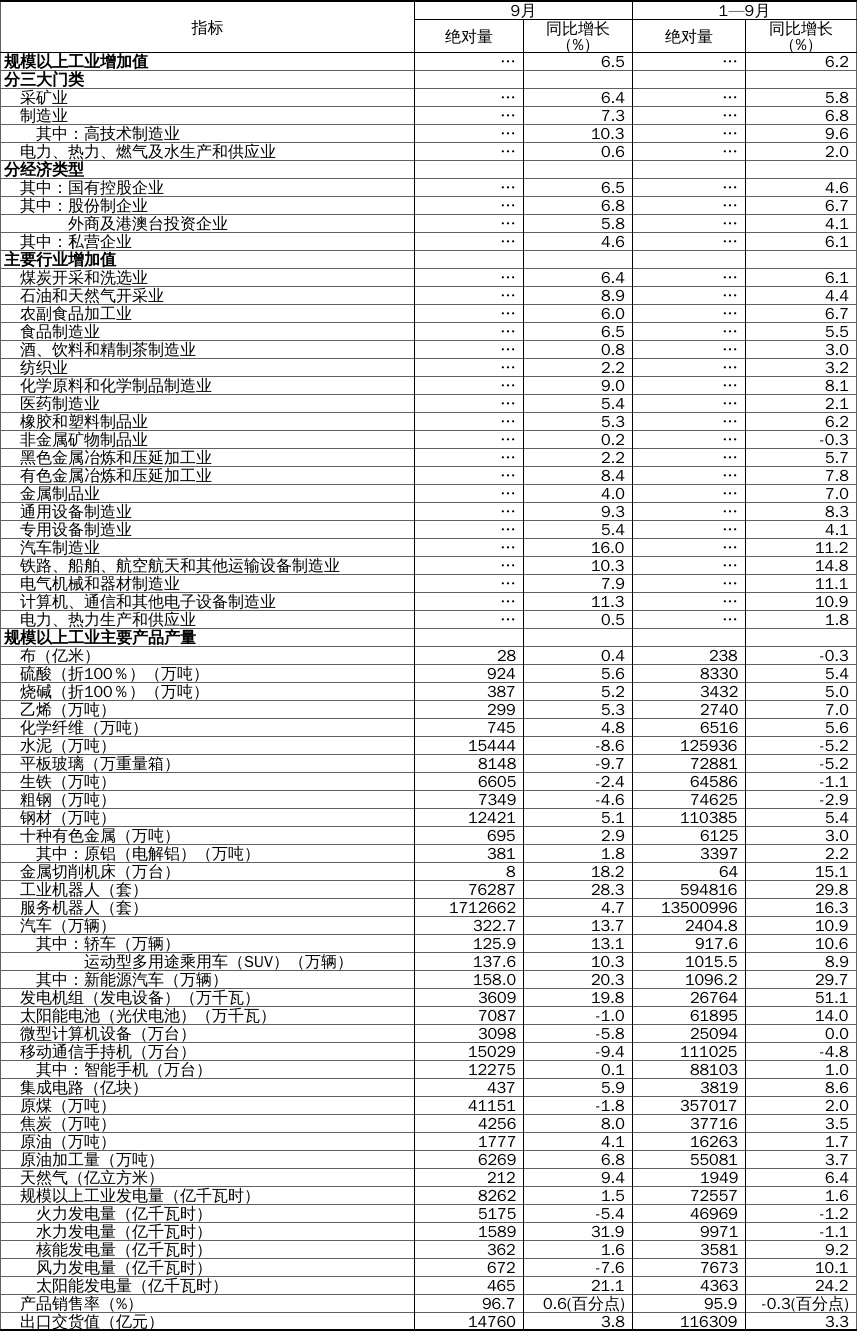 | 指标 | 9月 绝对量 | 9月 同比增长（%） | 1—9月 绝对量 | 1—9月 同比增长（%） |
|---|---|---|---|---|
| 规模以上工业增加值 | … | 6.5 | … | 6.2 |
| 分三大门类 | | | | |
| 采矿业 | … | 6.4 | … | 5.8 |
| 制造业 | … | 7.3 | … | 6.8 |
| 其中：高技术制造业 | … | 10.3 | … | 9.6 |
| 电力、热力、燃气及水生产和供应业 | … | 0.6 | … | 2.0 |
| 分经济类型 | | | | |
| 其中：国有控股企业 | … | 6.5 | … | 4.6 |
| 其中：股份制企业 | … | 6.8 | … | 6.7 |
| 外商及港澳台投资企业 | … | 5.8 | … | 4.1 |
| 其中：私营企业 | … | 4.6 | … | 6.1 |
| 主要行业增加值 | | | | |
| 煤炭开采和洗选业 | … | 6.4 | … | 6.1 |
| 石油和天然气开采业 | … | 8.9 | … | 4.4 |
| 农副食品加工业 | … | 6.0 | … | 6.7 |
| 食品制造业 | … | 6.5 | … | 5.5 |
| 酒、饮料和精制茶制造业 | … | 0.8 | … | 3.0 |
| 纺织业 | … | 2.2 | … | 3.2 |
| 化学原料和化学制品制造业 | … | 9.0 | … | 8.1 |
| 医药制造业 | … | 5.4 | … | 2.1 |
| 橡胶和塑料制品业 | … | 5.3 | … | 6.2 |
| 非金属矿物制品业 | … | 0.2 | … | -0.3 |
| 黑色金属冶炼和压延加工业 | … | 2.2 | … | 5.7 |
| 有色金属冶炼和压延加工业 | … | 8.4 | … | 7.8 |
| 金属制品业 | … | 4.0 | … | 7.0 |
| 通用设备制造业 | … | 9.3 | … | 8.3 |
| 专用设备制造业 | … | 5.4 | … | 4.1 |
| 汽车制造业 | … | 16.0 | … | 11.2 |
| 铁路、船舶、航空航天和其他运输设备制造业 | … | 10.3 | … | 14.8 |
| 电气机械和器材制造业 | … | 7.9 | … | 11.1 |
| 计算机、通信和其他电子设备制造业 | … | 11.3 | … | 10.9 |
| 电力、热力生产和供应业 | … | 0.5 | … | 1.8 |
| 规模以上工业主要产品产量 | | | | |
| 布（亿米） | 28 | 0.4 | 238 | -0.3 |
| 硫酸（折100％）（万吨） | 924 | 5.6 | 8330 | 5.4 |
| 烧碱（折100％）（万吨） | 387 | 5.2 | 3432 | 5.0 |
| 乙烯（万吨） | 299 | 5.3 | 2740 | 7.0 |
| 化学纤维（万吨） | 745 | 4.8 | 6516 | 5.6 |
| 水泥（万吨） | 15444 | -8.6 | 125936 | -5.2 |
| 平板玻璃（万重量箱） | 8148 | -9.7 | 72881 | -5.2 |
| 生铁（万吨） | 6605 | -2.4 | 64586 | -1.1 |
| 粗钢（万吨） | 7349 | -4.6 | 74625 | -2.9 |
| 钢材（万吨） | 12421 | 5.1 | 110385 | 5.4 |
| 十种有色金属（万吨） | 695 | 2.9 | 6125 | 3.0 |
| 其中：原铝（电解铝）（万吨） | 381 | 1.8 | 3397 | 2.2 |
| 金属切削机床（万台） | 8 | 18.2 | 64 | 15.1 |
| 工业机器人（套） | 76287 | 28.3 | 594816 | 29.8 |
| 服务机器人（套） | 1712662 | 4.7 | 13500996 | 16.3 |
| 汽车（万辆） | 322.7 | 13.7 | 2404.8 | 10.9 |
| 其中：轿车（万辆） | 125.9 | 13.1 | 917.6 | 10.6 |
| 运动型多用途乘用车（SUV）（万辆） | 137.6 | 10.3 | 1015.5 | 8.9 |
| 其中：新能源汽车（万辆） | 158.0 | 20.3 | 1096.2 | 29.7 |
| 发电机组（发电设备）（万千瓦） | 3609 | 19.8 | 26764 | 51.1 |
| 太阳能电池（光伏电池）（万千瓦） | 7087 | -1.0 | 61895 | 14.0 |
| 微型计算机设备（万台） | 3098 | -5.8 | 25094 | 0.0 |
| 移动通信手持机（万台） | 15029 | -9.4 | 111025 | -4.8 |
| 其中：智能手机（万台） | 12275 | 0.1 | 88103 | 1.0 |
| 集成电路（亿块） | 437 | 5.9 | 3819 | 8.6 |
| 原煤（万吨） | 41151 | -1.8 | 357017 | 2.0 |
| 焦炭（万吨） | 4256 | 8.0 | 37716 | 3.5 |
| 原油（万吨） | 1777 | 4.1 | 16263 | 1.7 |
| 原油加工量（万吨） | 6269 | 6.8 | 55081 | 3.7 |
| 天然气（亿立方米） | 212 | 9.4 | 1949 | 6.4 |
| 规模以上工业发电量（亿千瓦时） | 8262 | 1.5 | 72557 | 1.6 |
| 火力发电量（亿千瓦时） | 5175 | -5.4 | 46969 | -1.2 |
| 水力发电量（亿千瓦时） | 1589 | 31.9 | 9971 | -1.1 |
| 核能发电量（亿千瓦时） | 362 | 1.6 | 3581 | 9.2 |
| 风力发电量（亿千瓦时） | 672 | -7.6 | 7673 | 10.1 |
| 太阳能发电量（亿千瓦时） | 465 | 21.1 | 4363 | 24.2 |
| 产品销售率（%） | 96.7 | 0.6(百分点) | 95.9 | -0.3(百分点) |
| 出口交货值（亿元） | 14760 | 3.8 | 116309 | 3.3 |